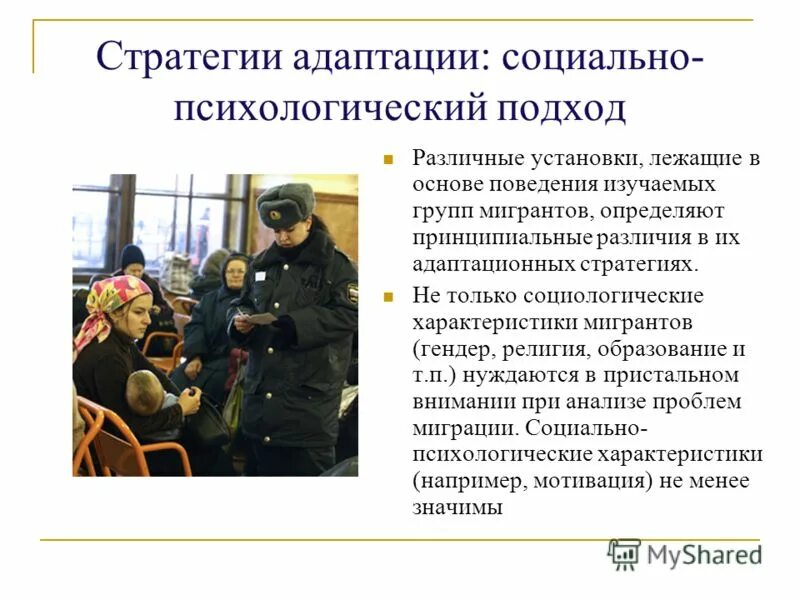 Стратегии адаптации: социально-психологический подход

Различные установки, лежащие в основе поведения изучаемых групп мигрантов, определяют принципиальные различия в их адаптационных стратегиях.

Не только социологические характеристики мигрантов (гендер, религия, образование и т.п.) нуждаются в пристальном внимании при анализе проблем миграции. Социально-психологические характеристики (например, мотивация) не менее значимы

MyShared